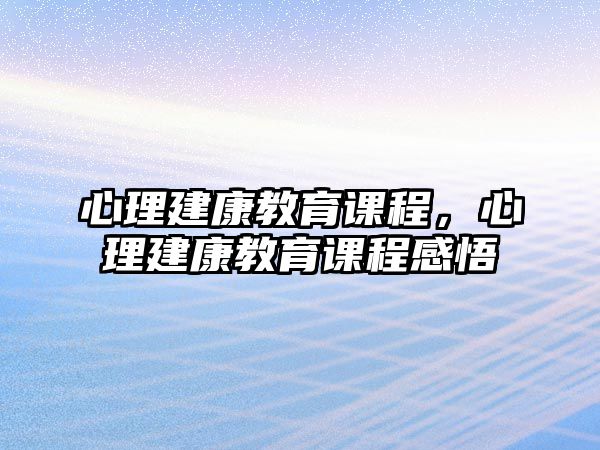 心理建康教育课程，心理建康教育课程感悟